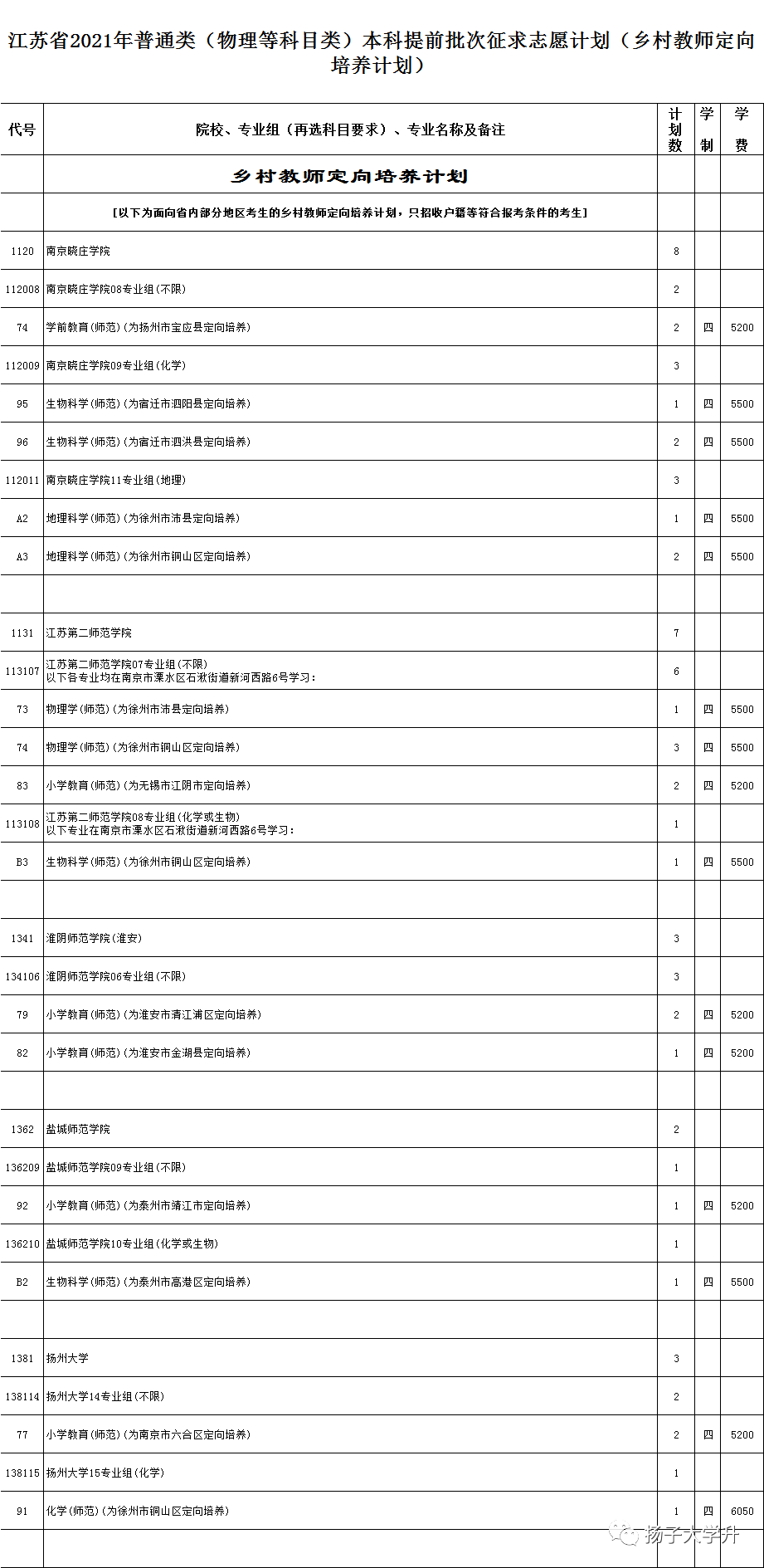 江苏省2021年普通类（物理等科目类）本科提前批次征求志愿计划（乡村教师定向培养计划）

| 代号 | 院校、专业组（再选科目要求）、专业名称及备注 | 计划数 | 学制 | 学费 |
|---|---|---|---|---|
| | 乡村教师定向培养计划 | | | |
| | [以下为面向省内部分地区考生的乡村教师定向培养计划，只招收户籍等符合报考条件的考生] | | | |
| 1120 | 南京晓庄学院 | 8 | | |
| 112008 | 南京晓庄学院08专业组(不限) | 2 | | |
| 74 | 学前教育(师范)(为扬州市宝应县定向培养) | 2 | 四 | 5200 |
| 112009 | 南京晓庄学院09专业组(化学) | 3 | | |
| 95 | 生物科学(师范)(为宿迁市泗阳县定向培养) | 1 | 四 | 5500 |
| 96 | 生物科学(师范)(为宿迁市泗洪县定向培养) | 2 | 四 | 5500 |
| 112011 | 南京晓庄学院11专业组(地理) | 3 | | |
| A2 | 地理科学(师范)(为徐州市沛县定向培养) | 1 | 四 | 5500 |
| A3 | 地理科学(师范)(为徐州市铜山区定向培养) | 2 | 四 | 5500 |
| | | | | |
| 1131 | 江苏第二师范学院 | 7 | | |
| 113107 | 江苏第二师范学院07专业组(不限) 以下各专业均在南京市溧水区石湫街道新河西路6号学习： | 6 | | |
| 73 | 物理学(师范)(为徐州市沛县定向培养) | 1 | 四 | 5500 |
| 74 | 物理学(师范)(为徐州市铜山区定向培养) | 3 | 四 | 5500 |
| 83 | 小学教育(师范)(为无锡市江阴市定向培养) | 2 | 四 | 5200 |
| 113108 | 江苏第二师范学院08专业组(化学或生物) 以下专业在南京市溧水区石湫街道新河西路6号学习： | 1 | | |
| B3 | 生物科学(师范)(为徐州市铜山区定向培养) | 1 | 四 | 5500 |
| | | | | |
| 1341 | 淮阴师范学院(淮安) | 3 | | |
| 134106 | 淮阴师范学院06专业组(不限) | 3 | | |
| 79 | 小学教育(师范)(为淮安市清江浦区定向培养) | 2 | 四 | 5200 |
| 82 | 小学教育(师范)(为淮安市金湖县定向培养) | 1 | 四 | 5200 |
| | | | | |
| 1362 | 盐城师范学院 | 2 | | |
| 136209 | 盐城师范学院09专业组(不限) | 1 | | |
| 92 | 小学教育(师范)(为泰州市靖江市定向培养) | 1 | 四 | 5200 |
| 136210 | 盐城师范学院10专业组(化学或生物) | 1 | | |
| B2 | 生物科学(师范)(为泰州市高港区定向培养) | 1 | 四 | 5500 |
| | | | | |
| 1381 | 扬州大学 | 3 | | |
| 138114 | 扬州大学14专业组(不限) | 2 | | |
| 77 | 小学教育(师范)(为南京市六合区定向培养) | 2 | 四 | 5200 |
| 138115 | 扬州大学15专业组(化学) | 1 | | |
| 91 | 化学(师范)(为徐州市铜山区定向培养) | 1 | 四 | 6050 |

扬子大学升